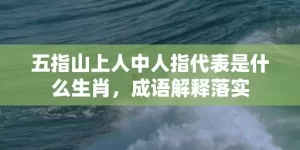 五指山上人中人指代表是什么生肖，成语解释落实